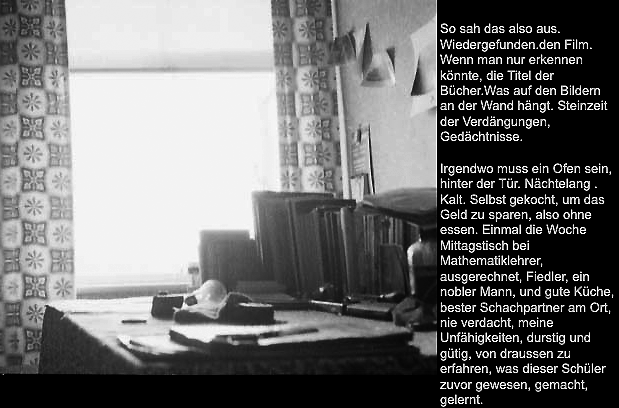 So sah das also aus. Wiedergefunden.den Film. Wenn man nur erkennen könnte, die Titel der Bücher.Was auf den Bildern an der Wand hängt. Steinzeit der Verdängungen, Gedächtnisse.

Irgendwo muss ein Ofen sein, hinter der Tür. Nächtelang . Kalt. Selbst gekocht, um das Geld zu sparen, also ohne essen. Einmal die Woche Mittagstisch bei Mathematiklehrer, ausgerechnet, Fiedler, ein nobler Mann, und gute Küche, bester Schachpartner am Ort, nie verdacht, meine Unfähigkeiten, durstig und gütig, von draussen zu erfahren, was dieser Schüler zuvor gewesen, gemacht, gelernt.